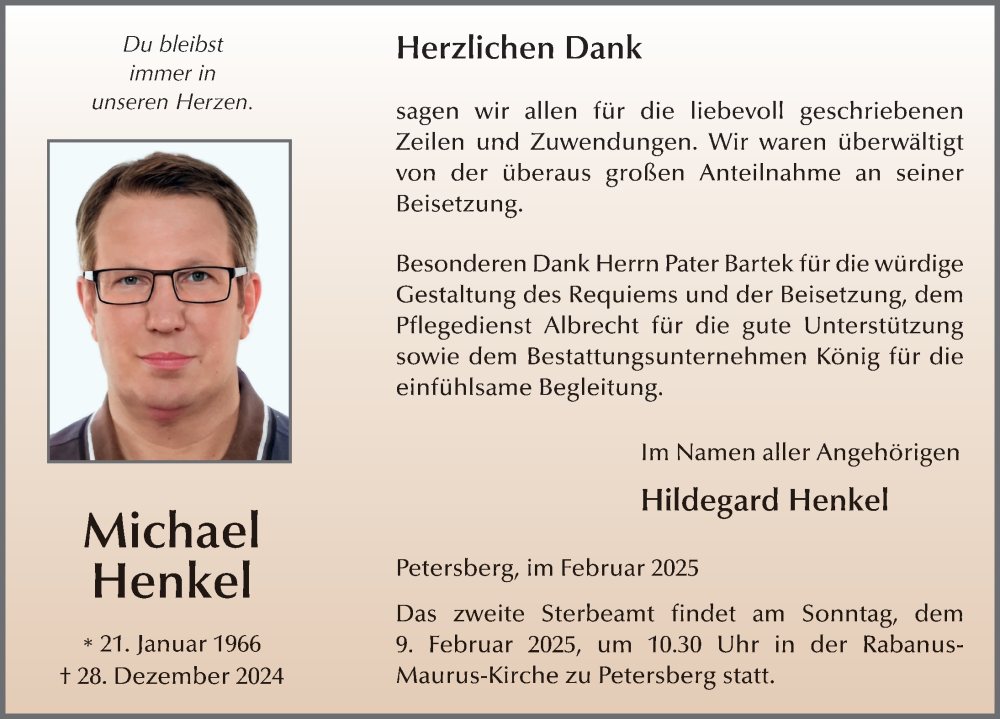 Du bleibst immer in unseren Herzen.

Michael Henkel

* 21. Januar 1966
† 28. Dezember 2024

Herzlichen Dank

sagen wir allen für die liebevoll geschriebenen Zeilen und Zuwendungen. Wir waren überwältigt von der überaus großen Anteilnahme an seiner Beisetzung.

Besonderen Dank Herrn Pater Bartek für die würdige Gestaltung des Requiems und der Beisetzung, dem Pflegedienst Albrecht für die gute Unterstützung sowie dem Bestattungsunternehmen König für die einfühlsame Begleitung.

Im Namen aller Angehörigen

Hildegard Henkel

Petersberg, im Februar 2025

Das zweite Sterbeamt findet am Sonntag, dem 9. Februar 2025, um 10.30 Uhr in der Rabanus-Maurus-Kirche zu Petersberg statt.